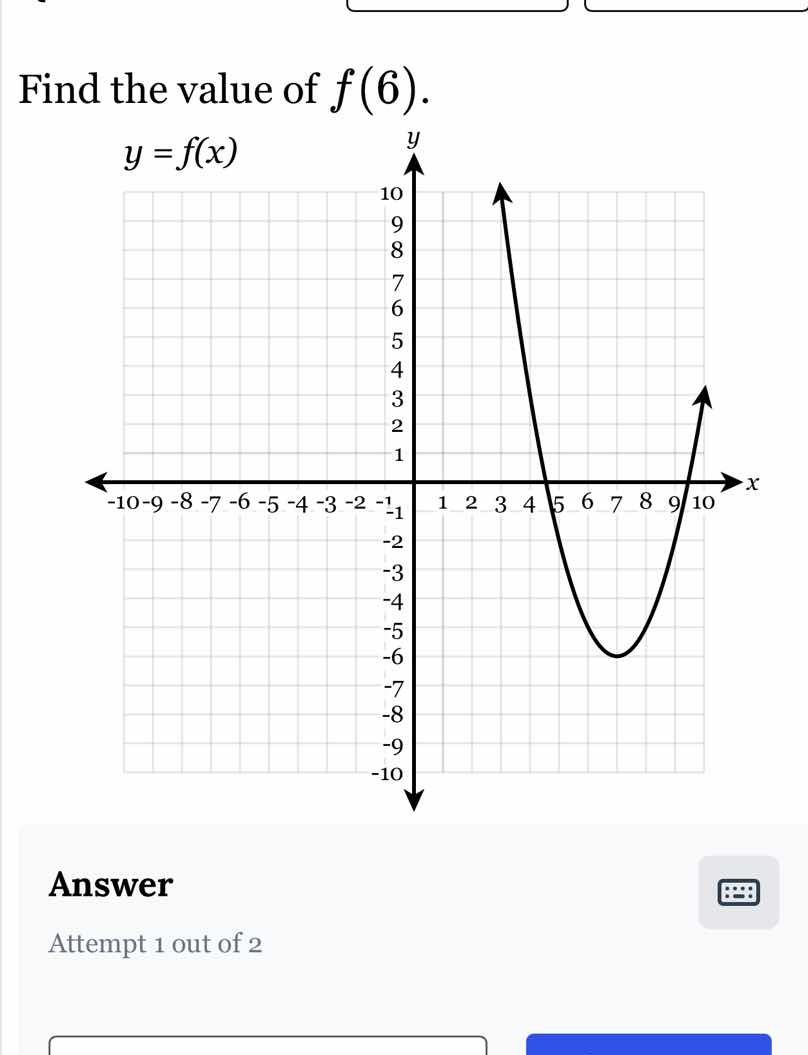 Find the value of $f(6)$.

$y = f(x)$

$y$

10
9
8
7
6
5
4
3
2
1
-10 -9 -8 -7 -6 -5 -4 -3 -2 -1 1 2 3 4 5 6 7 8 9 10 $x$
-1
-2
-3
-4
-5
-6
-7
-8
-9
-10

Answer

Attempt 1 out of 2